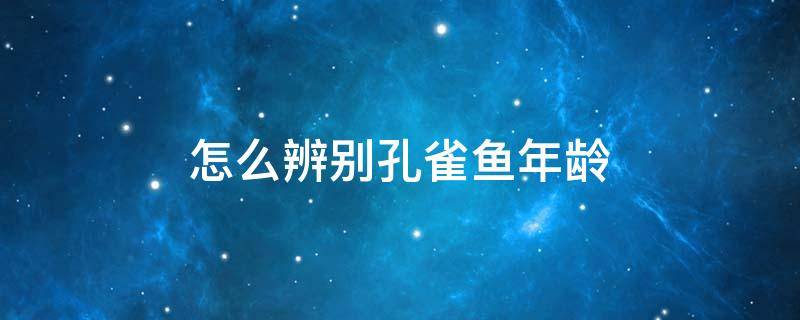 怎么辨别孔雀鱼年龄